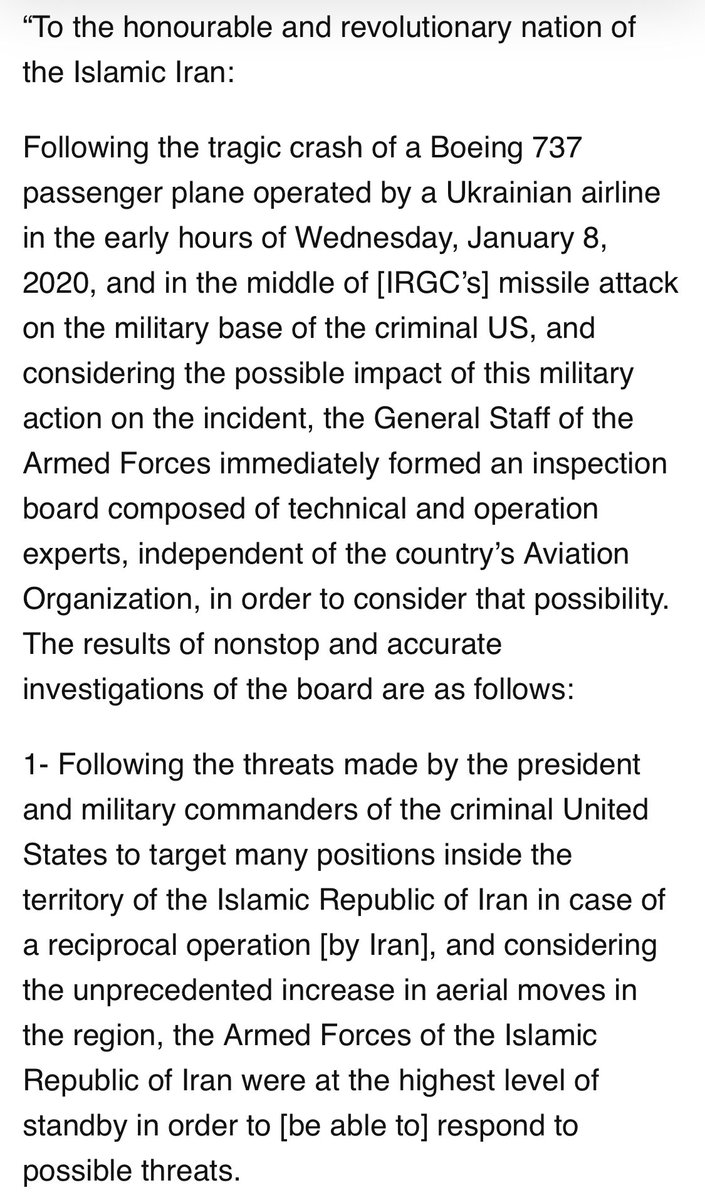 “To the honourable and revolutionary nation of the Islamic Iran:

Following the tragic crash of a Boeing 737 passenger plane operated by a Ukrainian airline in the early hours of Wednesday, January 8, 2020, and in the middle of [IRGC’s] missile attack on the military base of the criminal US, and considering the possible impact of this military action on the incident, the General Staff of the Armed Forces immediately formed an inspection board composed of technical and operation experts, independent of the country’s Aviation Organization, in order to consider that possibility. The results of nonstop and accurate investigations of the board are as follows:

1- Following the threats made by the president and military commanders of the criminal United States to target many positions inside the territory of the Islamic Republic of Iran in case of a reciprocal operation [by Iran], and considering the unprecedented increase in aerial moves in the region, the Armed Forces of the Islamic Republic of Iran were at the highest level of standby in order to [be able to] respond to possible threats.